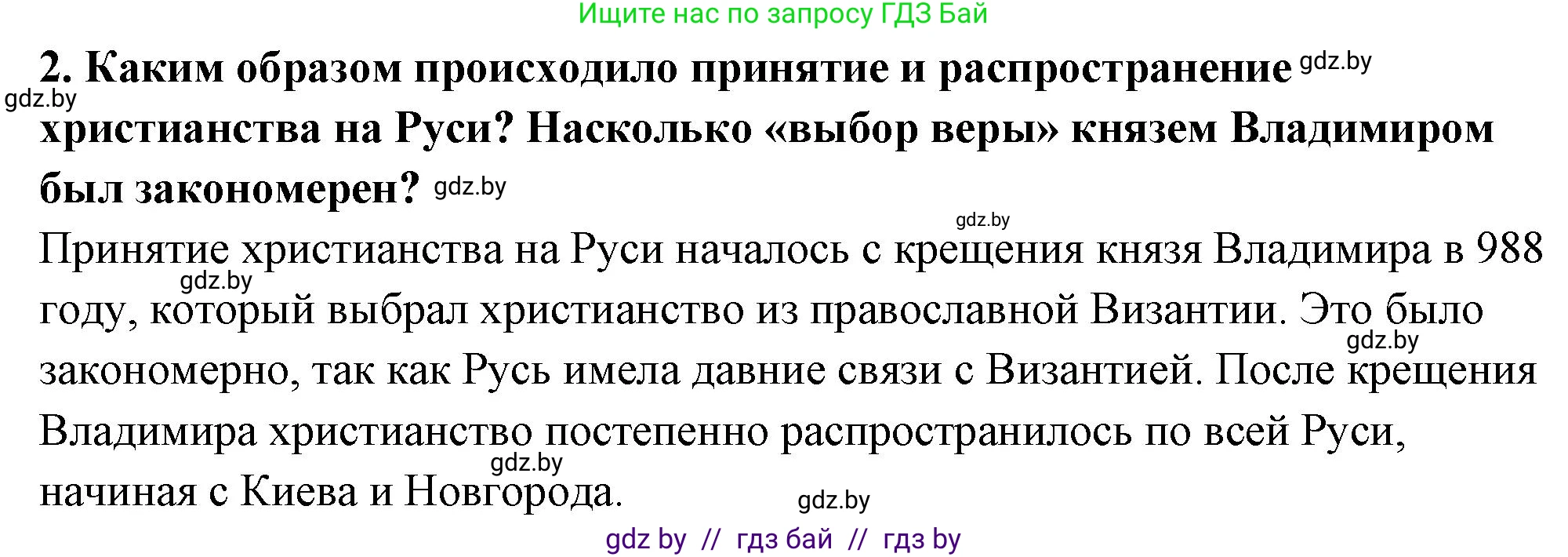 Ищите нас по запросу ГДЗ Бай

2. Каким образом происходило принятие и распространение gdz.by gdz.by христианства на Руси? Насколько «выбор веры» князем Владимиром был закономерен? gdz.by

gdz.by

Принятие христианства на Руси началось с крещения князя Владимира в 988 gdz.by году, который выбрал христианство из православной Византии. Это было gdz.by закономерно, так как Русь имела давние связи с Византией. После крещения Владимира христианство постепенно распространилось по всей Руси, gdz.by начиная с Киева и Новгорода. gdz.by

gdz by // гдз бай // гдз by